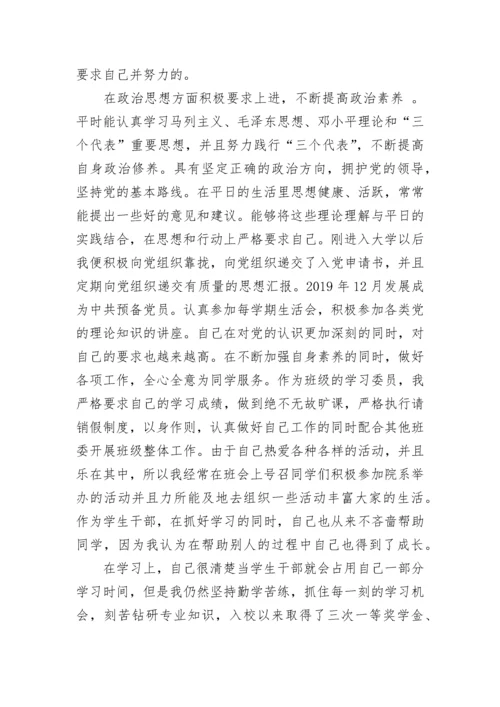 要求自己并努力的。

在政治思想方面积极要求上进，不断提高政治素养 。平时能认真学习马列主义、毛泽东思想、邓小平理论和“三个代表”重要思想，并且努力践行“三个代表”，不断提高自身政治修养。具有坚定正确的政治方向，拥护党的领导，坚持党的基本路线。在平日的生活里思想健康、活跃，常常能提出一些好的意见和建议。能够将这些理论理解与平日的实践结合，在思想和行动上严格要求自己。刚进入大学以后我便积极向党组织靠拢，向党组织递交了入党申请书，并且定期向党组织递交有质量的思想汇报。2019 年 12 月发展成为中共预备党员。认真参加每学期生活会，积极参加各类党的理论知识的讲座。自己在对党的认识更加深刻的同时，对自己的要求也越来越高。在不断加强自身素养的同时，做好各项工作，全心全意为同学服务。作为班级的学习委员，我严格要求自己的学习成绩，做到绝不无故旷课，严格执行请销假制度，以身作则，认真做好自己工作的同时配合其他班委开展班级整体工作。由于自己热爱各种各样的活动，并且乐在其中，所以我经常在班会上号召同学们积极参加院系举办的活动并且力所能及地去组织一些活动丰富大家的生活。作为学生干部，在抓好学习的同时，自己也从来不吝啬帮助同学，因为我认为在帮助别人的过程中自己也得到了成长。

在学习上，自己很清楚当学生干部就会占用自己一部分学习时间，但是我仍然坚持勤学苦练，抓住每一刻的学习机会，刻苦钻研专业知识，入校以来取得了三次一等奖学金、